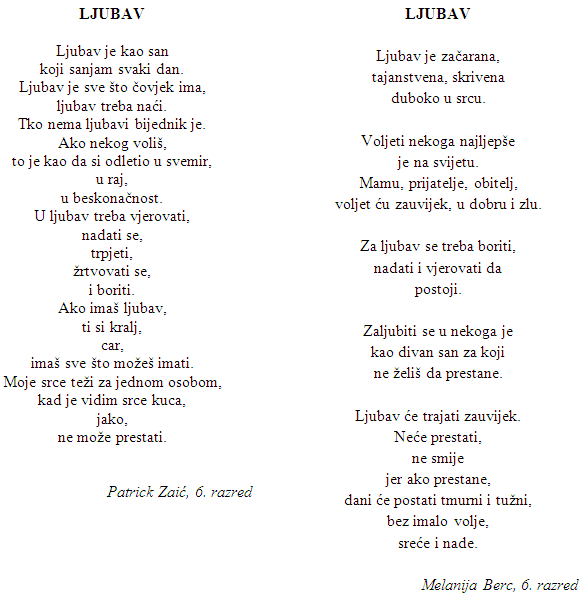 LJUBAV

Ljubav je kao san
koji sanjam svaki dan.
Ljubav je sve što čovjek ima,
ljubav treba naći.
Tko nema ljubavi bijednik je.
Ako nekog voliš,
to je kao da si odletio u svemir,
u raj,
u beskonačnost.
U ljubav treba vjerovati,
nadati se,
trpjeti,
žrtvovati se,
i boriti.
Ako imaš ljubav,
ti si kralj,
car,
imaš sve što možeš imati.
Moje srce teži za jednom osobom,
kad je vidim srce kuca,
jako,
ne može prestati.

Patrick Zaić, 6. razred

LJUBAV

Ljubav je začarana,
tajanstvena, skrivena
duboko u srcu.

Voljeti nekoga najljepše
je na svijetu.
Mamu, prijatelje, obitelj,
voljet ću zauvijek, u dobru i zlu.

Za ljubav se treba boriti,
nadati i vjerovati da
postoji.

Zaljubiti se u nekoga je
kao divan san za koji
ne želiš da prestane.

Ljubav će trajati zauvijek.
Neće prestati,
ne smije
jer ako prestane,
dani će postati tmurni i tužni,
bez imalo volje,
sreće i nade.

Melanija Berc, 6. razred